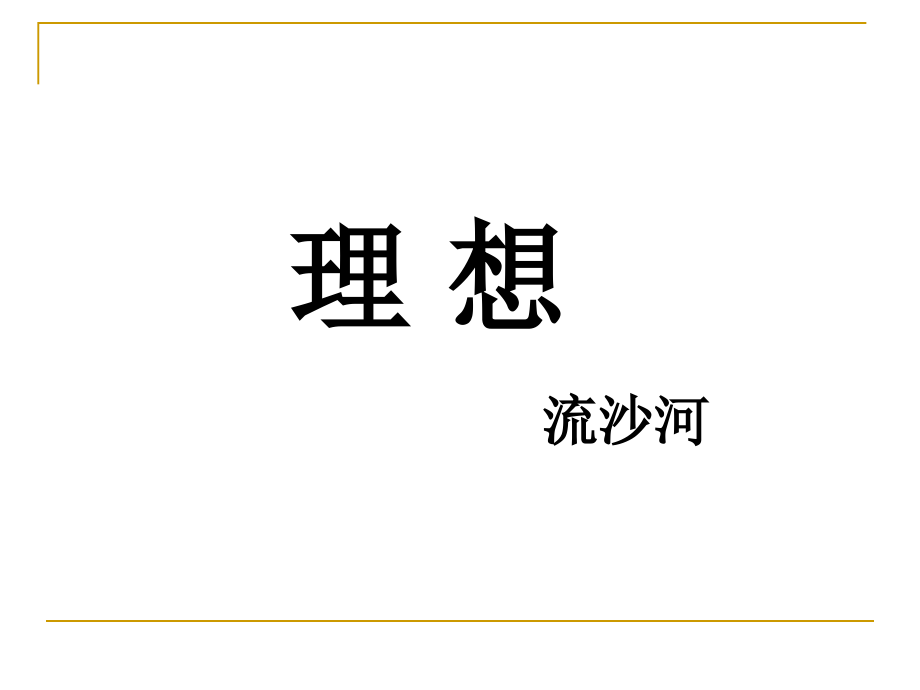 理 想

流沙河